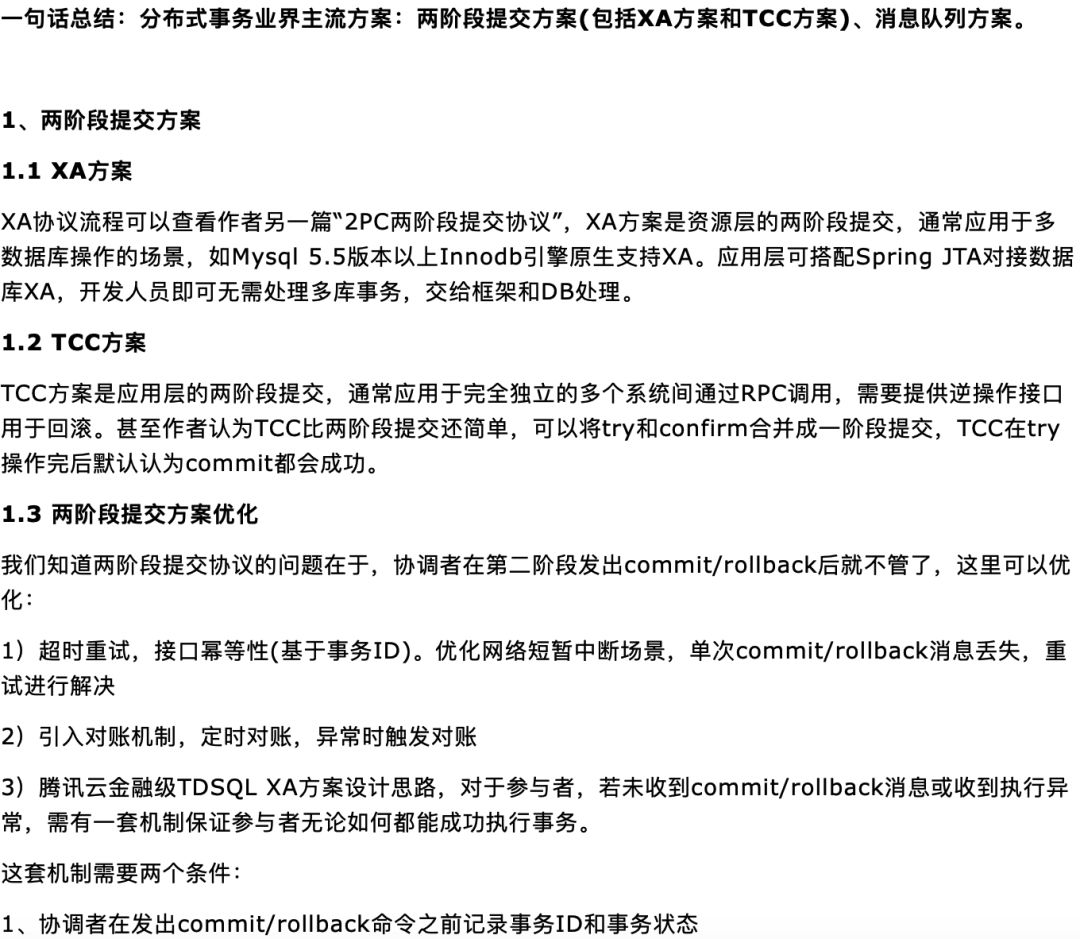 一句话总结：分布式事务业界主流方案：两阶段提交方案(包括XA方案和TCC方案)、消息队列方案。

1、两阶段提交方案

1.1 XA方案

XA协议流程可以查看作者另一篇“2PC两阶段提交协议”，XA方案是资源层的两阶段提交，通常应用于多数据库操作的场景，如Mysql 5.5版本以上Innodb引擎原生支持XA。应用层可搭配Spring JTA对接数据库XA，开发人员即可无需处理多库事务，交给框架和DB处理。

1.2 TCC方案

TCC方案是应用层的两阶段提交，通常应用于完全独立的多个系统间通过RPC调用，需要提供逆操作接口用于回滚。甚至作者认为TCC比两阶段提交还简单，可以将try和confirm合并成一阶段提交，TCC在try操作完后默认认为commit都会成功。

1.3 两阶段提交方案优化

我们知道两阶段提交协议的问题在于，协调者在第二阶段发出commit/rollback后就不管了，这里可以优化：

1）超时重试，接口幂等性(基于事务ID)。优化网络短暂中断场景，单次commit/rollback消息丢失，重试进行解决

2）引入对账机制，定时对账，异常时触发对账

3）腾讯云金融级TDSQL XA方案设计思路，对于参与者，若未收到commit/rollback消息或收到执行异常，需有一套机制保证参与者无论如何都能成功执行事务。

这套机制需要两个条件：

1、协调者在发出commit/rollback命令之前记录事务ID和事务状态